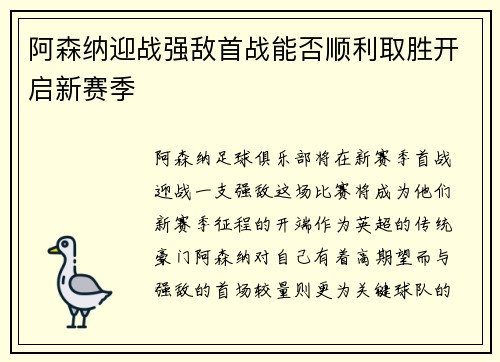 阿森纳迎战强敌首战能否顺利取胜开启新赛季

阿森纳足球俱乐部将在新赛季首战迎战一支强敌这场比赛将成为他们新赛季征程的开端作为英超的传统豪门阿森纳对自己有着高期望而与强敌的首场较量则更为关键球队的